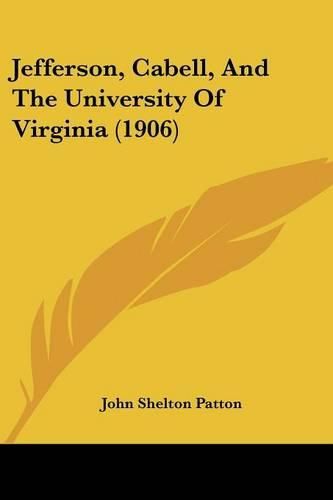 Jefferson, Cabell, And The University Of Virginia (1906)

John Shelton Patton